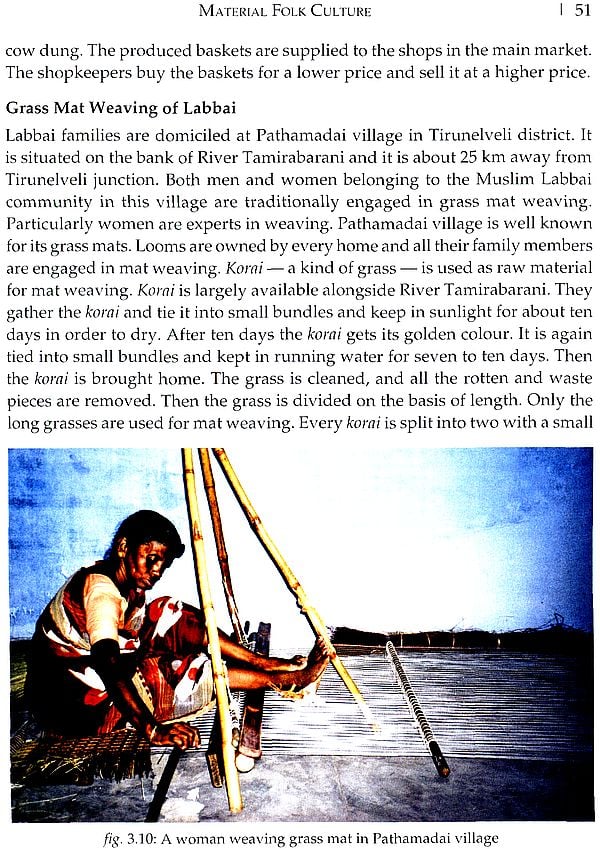 MATERIAL FOLK CULTURE | 51

cow dung. The produced baskets are supplied to the shops in the main market. The shopkeepers buy the baskets for a lower price and sell it at a higher price.

Grass Mat Weaving of Labbai

Labbai families are domiciled at Pathamadai village in Tirunelveli district. It is situated on the bank of River Tamirabarani and it is about 25 km away from Tirunelveli junction. Both men and women belonging to the Muslim Labbai community in this village are traditionally engaged in grass mat weaving. Particularly women are experts in weaving. Pathamadai village is well known for its grass mats. Looms are owned by every home and all their family members are engaged in mat weaving. Korai — a kind of grass — is used as raw material for mat weaving. Korai is largely available alongside River Tamirabarani. They gather the korai and tie it into small bundles and keep in sunlight for about ten days in order to dry. After ten days the korai gets its golden colour. It is again tied into small bundles and kept in running water for seven to ten days. Then the korai is brought home. The grass is cleaned, and all the rotten and waste pieces are removed. Then the grass is divided on the basis of length. Only the long grasses are used for mat weaving. Every korai is split into two with a small

fig. 3.10: A woman weaving grass mat in Pathamadai village